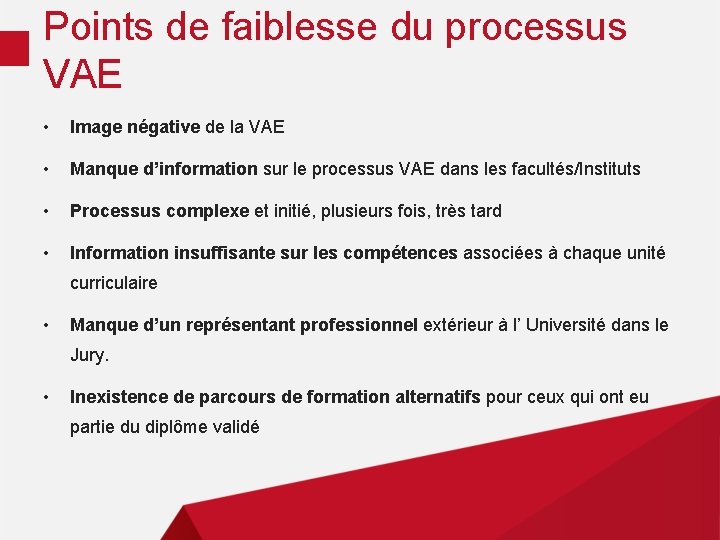 Points de faiblesse du processus VAE

• Image négative de la VAE

• Manque d'information sur le processus VAE dans les facultés/Instituts

• Processus complexe et initié, plusieurs fois, très tard

• Information insuffisante sur les compétences associées à chaque unité curriculaire

• Manque d'un représentant professionnel extérieur à l' Université dans le Jury.

• Inexistence de parcours de formation alternatifs pour ceux qui ont eu partie du diplôme validé